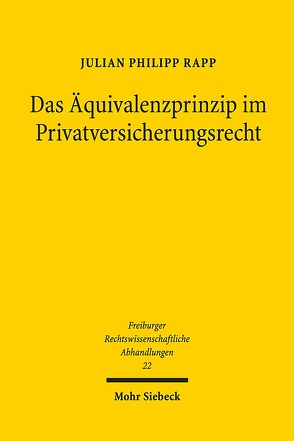 JULIAN PHILIPP RAPP

Das Äquivalenzprinzip im Privatversicherungsrecht

Freiburger
Rechtswissenschaftliche
Abhandlungen
22

Mohr Siebeck